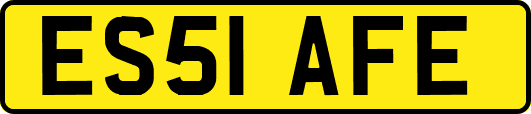 ES51 AFE